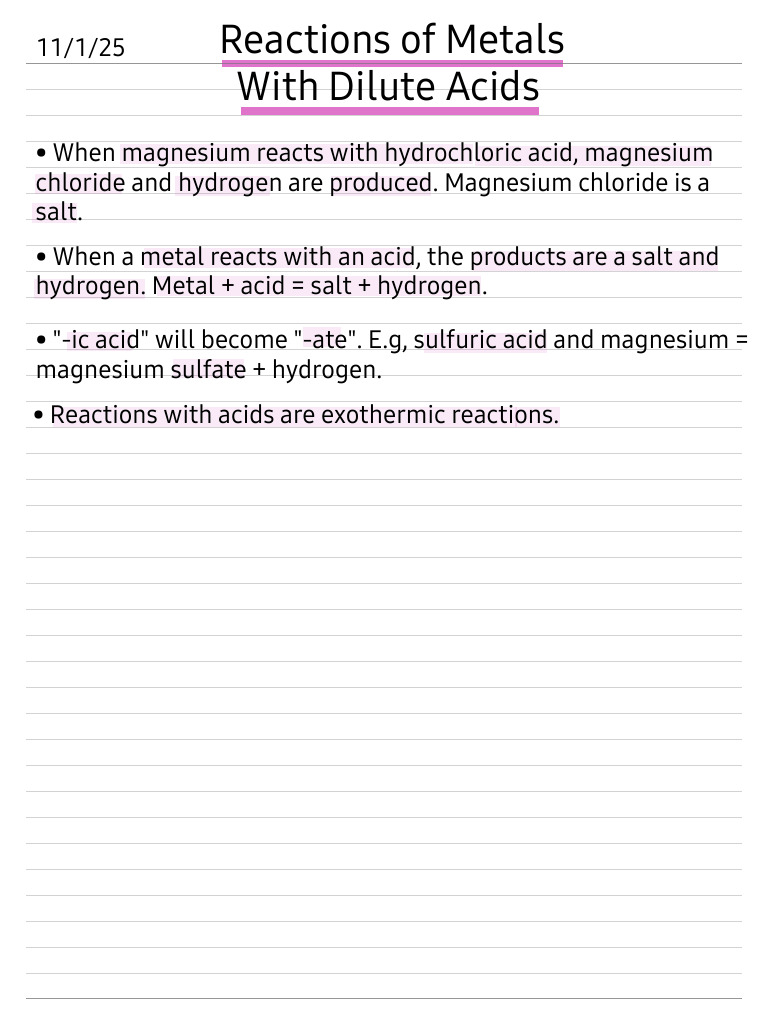 11/1/25

Reactions of Metals With Dilute Acids

• When magnesium reacts with hydrochloric acid, magnesium chloride and hydrogen are produced. Magnesium chloride is a salt.

• When a metal reacts with an acid, the products are a salt and hydrogen. Metal + acid = salt + hydrogen.

• "-ic acid" will become "-ate". E.g, sulfuric acid and magnesium = magnesium sulfate + hydrogen.

• Reactions with acids are exothermic reactions.